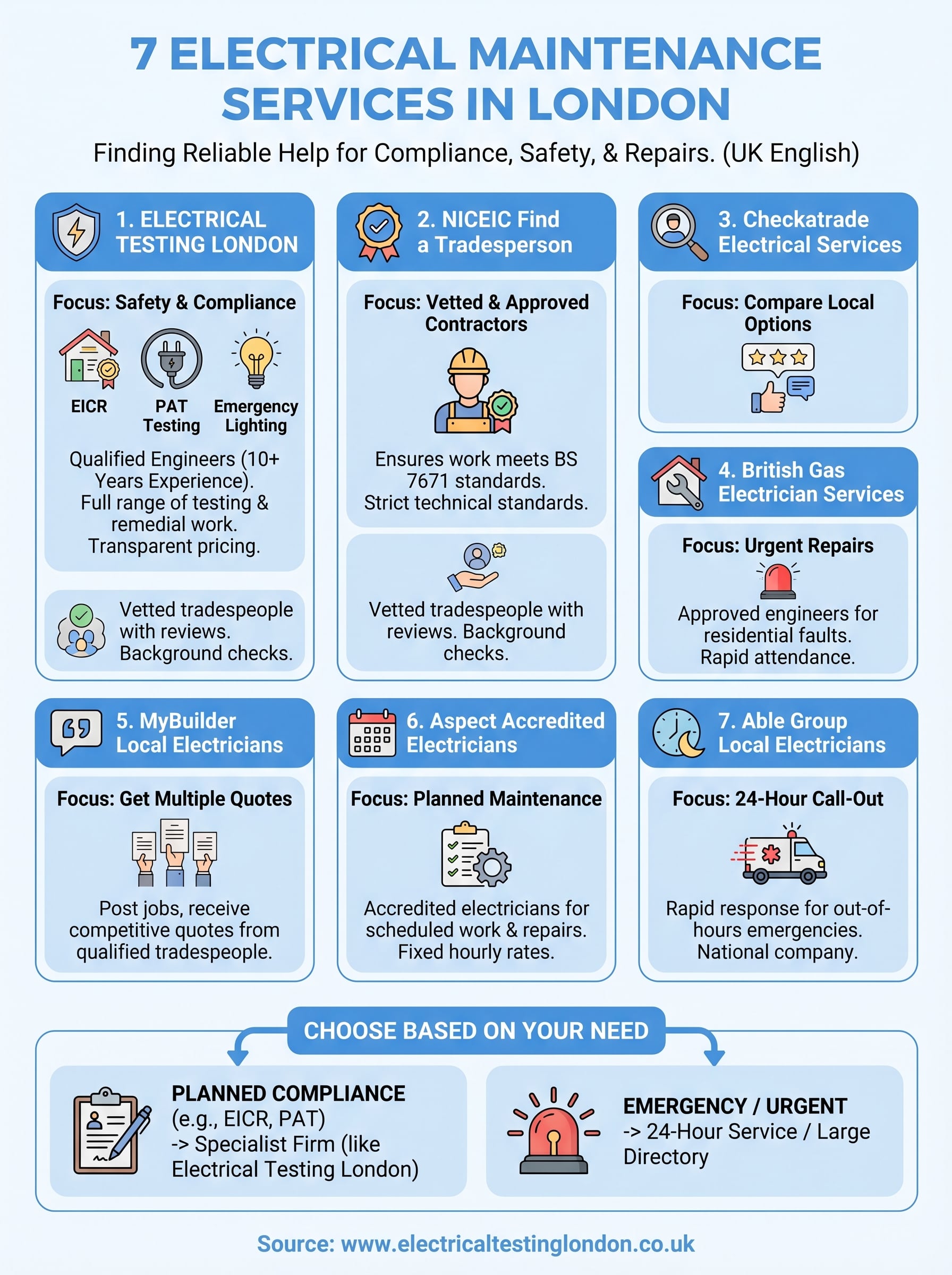 7 ELECTRICAL MAINTENANCE SERVICES IN LONDON

Finding Reliable Help for Compliance, Safety, & Repairs. (UK English)

1. ELECTRICAL TESTING LONDON

Focus: Safety & Compliance

EICR

PAT Testing

Emergency Lighting

Qualified Engineers (10+ Years Experience). Full range of testing & remedial work. Transparent pricing.

Vetted tradespeople with reviews. Background checks.

2. NICEIC Find a Tradesperson

Focus: Vetted & Approved Contractors

Ensures work meets BS 7671 standards. Strict technical standards.

Vetted tradespeople with reviews. Background checks.

3. Checkatrade Electrical Services

Focus: Compare Local Options

4. British Gas Electrician Services

Focus: Urgent Repairs

Approved engineers for residential faults. Rapid attendance.

5. MyBuilder Local Electricians

Focus: Get Multiple Quotes

Post jobs, receive competitive quotes from qualified tradespeople.

6. Aspect Accredited Electricians

Focus: Planned Maintenance

Accredited electricians for scheduled work & repairs. Fixed hourly rates.

7. Able Group Local Electricians

Focus: 24-Hour Call-Out

Rapid response for out-of-hours emergencies. National company.

CHOOSE BASED ON YOUR NEED

PLANNED COMPLIANCE
(e.g., EICR, PAT)
-> Specialist Firm (like Electrical Testing London)

EMERGENCY / URGENT
-> 24-Hour Service / Large Directory

Source: www.electricaltestinglondon.co.uk